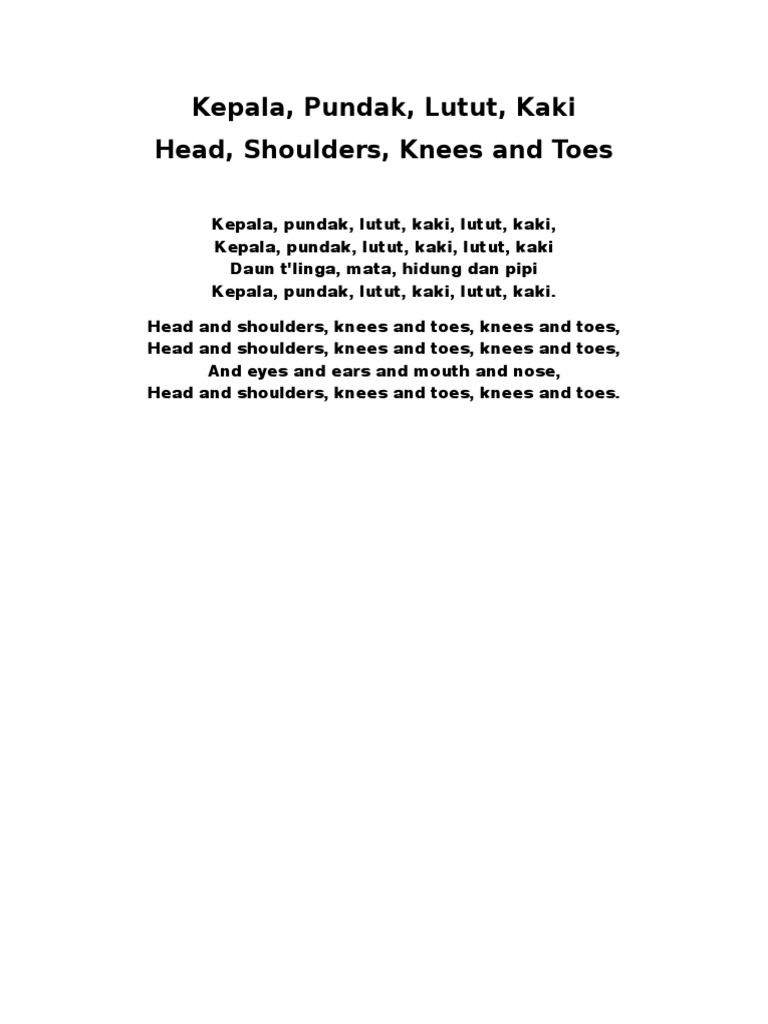 Kepala, Pundak, Lutut, Kaki
Head, Shoulders, Knees and Toes

Kepala, pundak, lutut, kaki, lutut, kaki,
Kepala, pundak, lutut, kaki, lutut, kaki
Daun t'linga, mata, hidung dan pipi
Kepala, pundak, lutut, kaki, lutut, kaki.

Head and shoulders, knees and toes, knees and toes,
Head and shoulders, knees and toes, knees and toes,
And eyes and ears and mouth and nose,
Head and shoulders, knees and toes, knees and toes.